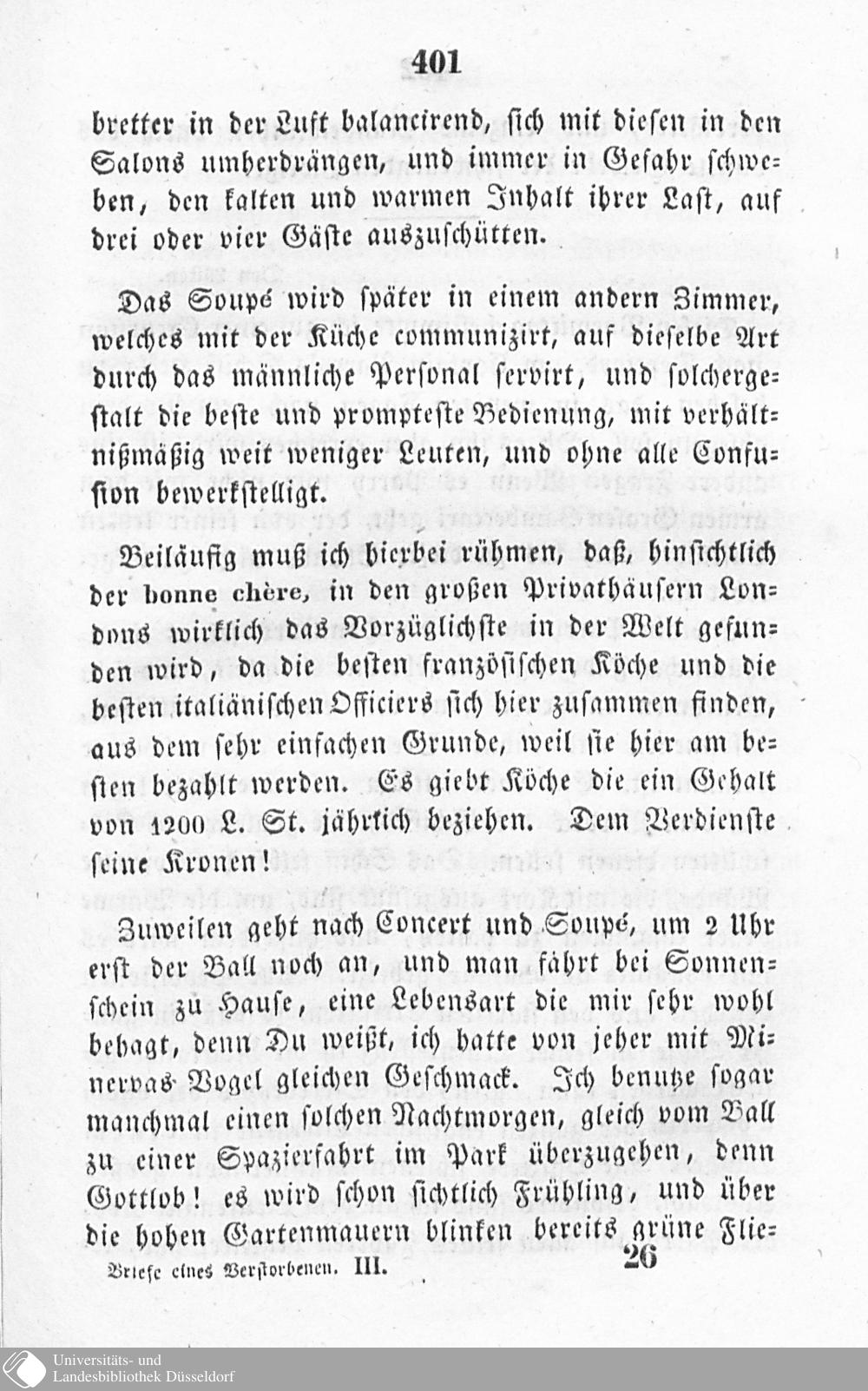 401

bretter in der Luft balancirend, sich mit diesen in den Salons umherdrängen, und immer in Gefahr schweben, den kalten und warmen Inhalt ihrer Last, auf drei oder vier Gäste auszuschütten.

Das Soupé wird später in einem andern Zimmer, welches mit der Küche communizirt, auf dieselbe Art durch das männliche Personal servirt, und solchergestalt die beste und prompteste Bedienung, mit verhältnißmäßig weit weniger Leuten, und ohne alle Confusion bewerkstelligt.

Beiläufig muß ich hierbei rühmen, daß, hinsichtlich der bonne chère, in den großen Privathäusern Londons wirklich das Vorzüglichste in der Welt gefunden wird, da die besten französischen Köche und die besten italiänischen Officiers sich hier zusammen finden, aus dem sehr einfachen Grunde, weil sie hier am besten bezahlt werden. Es giebt Köche die ein Gehalt von 1200 L. St. jährlich beziehen. Dem Verdienste seine Kronen!

Zuweilen geht nach Concert und Soupé, um 2 Uhr erst der Ball noch an, und man fährt bei Sonnenschein zu Hause, eine Lebensart die mir sehr wohl behagt, denn Du weißt, ich hatte von jeher mit Minervas Vogel gleichen Geschmack. Ich benutze sogar manchmal einen solchen Nachtmorgen, gleich vom Ball zu einer Spazierfahrt im Park überzugehen, denn Gottlob! es wird schon sichtlich Frühling, und über die hohen Gartenmauern blinken bereits grüne Flie-

Briefe eines Verstorbenen. III. 26

Universitäts- und Landesbibliothek Düsseldorf